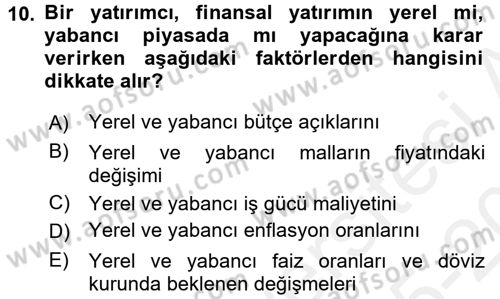 10. Bir yatırımcı, finansal yatırımın yerel mi, yabancı piyasada mı yapacağına karar verirken aşağıdaki faktörlerden hangisini dikkate alır?

A) Yerel ve yabancı bütçe açıklarını
B) Yerel ve yabancı malların fiyatındaki değişimi
C) Yerel ve yabancı iş gücü maliyetini
D) Yerel ve yabancı enflasyon oranlarını
E) Yerel ve yabancı faiz oranları ve döviz kurunda beklenen değişmeleri

www.aofsoru.com